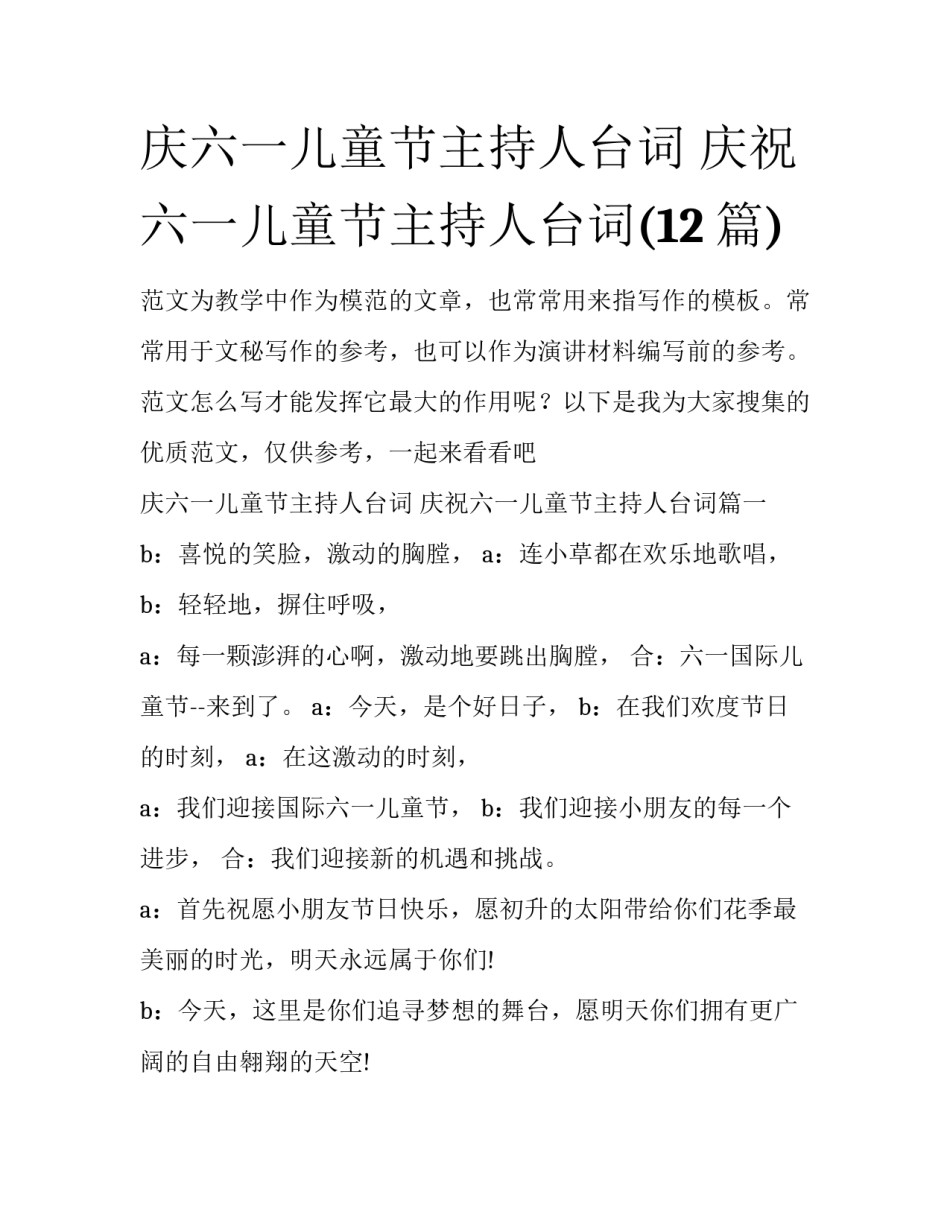 庆六一儿童节主持人台词 庆祝六一儿童节主持人台词(12 篇)

范文为教学中作为模范的文章，也常常用来指写作的模板。常常用于文秘写作的参考，也可以作为演讲材料编写前的参考。范文怎么写才能发挥它最大的作用呢？以下是我为大家搜集的优质范文，仅供参考，一起来看看吧

庆六一儿童节主持人台词 庆祝六一儿童节主持人台词篇一

b：喜悦的笑脸，激动的胸膛， a：连小草都在欢乐地歌唱，

b：轻轻地，摒住呼吸，

a：每一颗澎湃的心啊，激动地要跳出胸膛， 合：六一国际儿童节--来到了。 a：今天，是个好日子， b：在我们欢度节日的时刻， a：在这激动的时刻，

a：我们迎接国际六一儿童节， b：我们迎接小朋友的每一个进步， 合：我们迎接新的机遇和挑战。

a：首先祝愿小朋友节日快乐，愿初升的太阳带给你们花季最美丽的时光，明天永远属于你们!

b：今天，这里是你们追寻梦想的舞台，愿明天你们拥有更广阔的自由翱翔的天空!